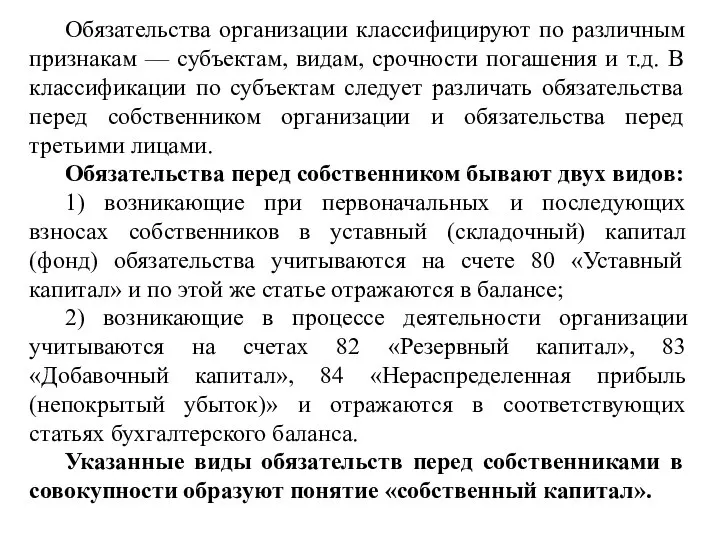 Обязательства организации классифицируют по различным признакам — субъектам, видам, срочности погашения и т.д. В классификации по субъектам следует различать обязательства перед собственником организации и обязательства перед третьими лицами.

Обязательства перед собственником бывают двух видов:

1) возникающие при первоначальных и последующих взносах собственников в уставный (складочный) капитал (фонд) обязательства учитываются на счете 80 «Уставный капитал» и по этой же статье отражаются в балансе;

2) возникающие в процессе деятельности организации учитываются на счетах 82 «Резервный капитал», 83 «Добавочный капитал», 84 «Нераспределенная прибыль (непокрытый убыток)» и отражаются в соответствующих статьях бухгалтерского баланса.

Указанные виды обязательств перед собственниками в совокупности образуют понятие «собственный капитал».